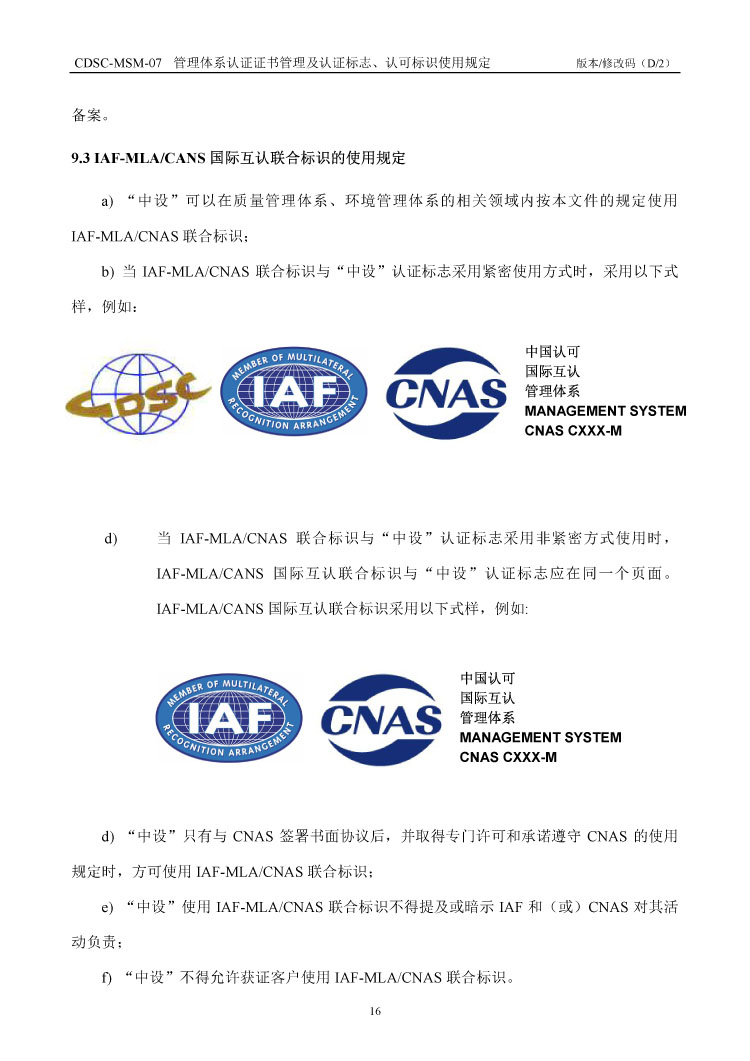 CDSC-MSM-07 管理体系认证证书管理及认证标志、认可标识使用规定 版本/修改码（D/2）

备案。

9.3 IAF-MLA/CANS 国际互认联合标识的使用规定

a) “中设”可以在质量管理体系、环境管理体系的相关领域内按本文件的规定使用 IAF-MLA/CNAS 联合标识；

b) 当 IAF-MLA/CNAS 联合标识与“中设”认证标志采用紧密使用方式时，采用以下式样，例如：

CDSC

MEMBER OF MULTILATERAL IAF RECOGNITION ARRANGEMENT

CNAS

中国认可
国际互认
管理体系
MANAGEMENT SYSTEM
CNAS CXXX-M

d) 当 IAF-MLA/CNAS 联合标识与“中设”认证标志采用非紧密方式使用时，IAF-MLA/CANS 国际互认联合标识与“中设”认证标志应在同一个页面。IAF-MLA/CANS 国际互认联合标识采用以下式样，例如:

MEMBER OF MULTILATERAL IAF RECOGNITION ARRANGEMENT

CNAS

中国认可
国际互认
管理体系
MANAGEMENT SYSTEM
CNAS CXXX-M

d) “中设”只有与 CNAS 签署书面协议后，并取得专门许可和承诺遵守 CNAS 的使用规定时，方可使用 IAF-MLA/CNAS 联合标识；

e) “中设”使用 IAF-MLA/CNAS 联合标识不得提及或暗示 IAF 和（或）CNAS 对其活动负责；

f) “中设”不得允许获证客户使用 IAF-MLA/CNAS 联合标识。

16